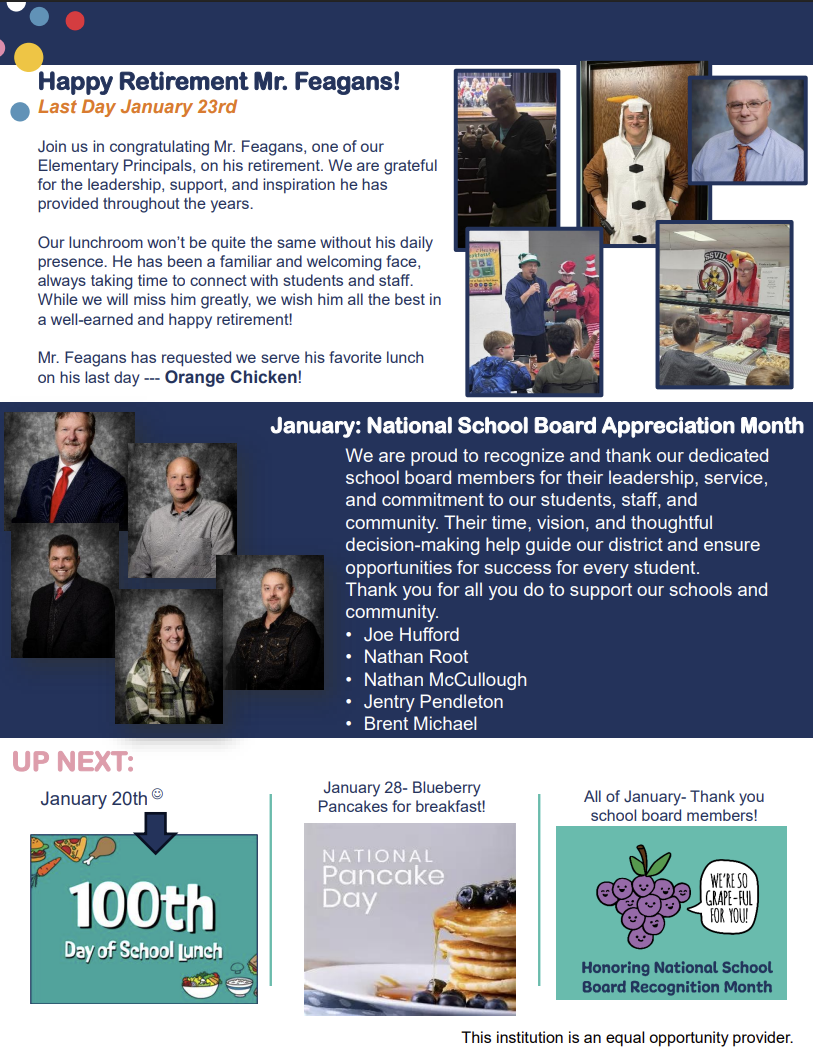 Happy Retirement Mr. Feagans!
Last Day January 23rd

Join us in congratulating Mr. Feagans, one of our Elementary Principals, on his retirement. We are grateful for the leadership, support, and inspiration he has provided throughout the years.

Our lunchroom won't be quite the same without his daily presence. He has been a familiar and welcoming face, always taking time to connect with students and staff. While we will miss him greatly, we wish him all the best in a well-earned and happy retirement!

Mr. Feagans has requested we serve his favorite lunch on his last day --- Orange Chicken!

January: National School Board Appreciation Month

We are proud to recognize and thank our dedicated school board members for their leadership, service, and commitment to our students, staff, and community. Their time, vision, and thoughtful decision-making help guide our district and ensure opportunities for success for every student.
Thank you for all you do to support our schools and community.
• Joe Hufford
• Nathan Root
• Nathan McCullough
• Jentry Pendleton
• Brent Michael

UP NEXT:

January 20th ☺

100th
Day of School Lunch

January 28- Blueberry Pancakes for breakfast!

NATIONAL
Pancake
Day

All of January- Thank you school board members!

WE'RE SO GRAPE-FUL FOR YOU!

Honoring National School Board Recognition Month

This institution is an equal opportunity provider.